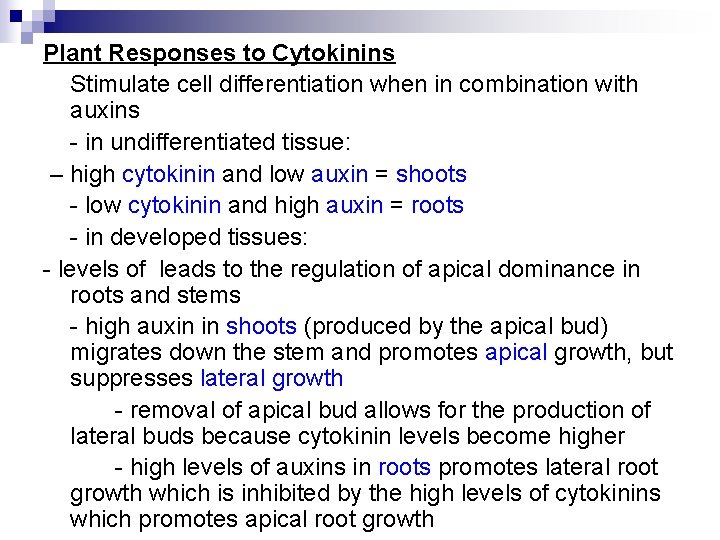 Plant Responses to Cytokinins

Stimulate cell differentiation when in combination with auxins

- in undifferentiated tissue:

– high cytokinin and low auxin = shoots

- low cytokinin and high auxin = roots

- in developed tissues:

- levels of leads to the regulation of apical dominance in roots and stems

- high auxin in shoots (produced by the apical bud) migrates down the stem and promotes apical growth, but suppresses lateral growth

- removal of apical bud allows for the production of lateral buds because cytokinin levels become higher

- high levels of auxins in roots promotes lateral root growth which is inhibited by the high levels of cytokinins which promotes apical root growth